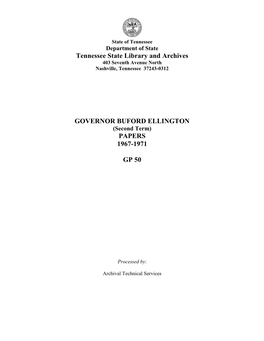 State of Tennessee
Department of State
Tennessee State Library and Archives
403 Seventh Avenue North
Nashville, Tennessee 37243-0312

GOVERNOR BUFORD ELLINGTON
(Second Term)
PAPERS
1967-1971

GP 50

Processed by:

Archival Technical Services